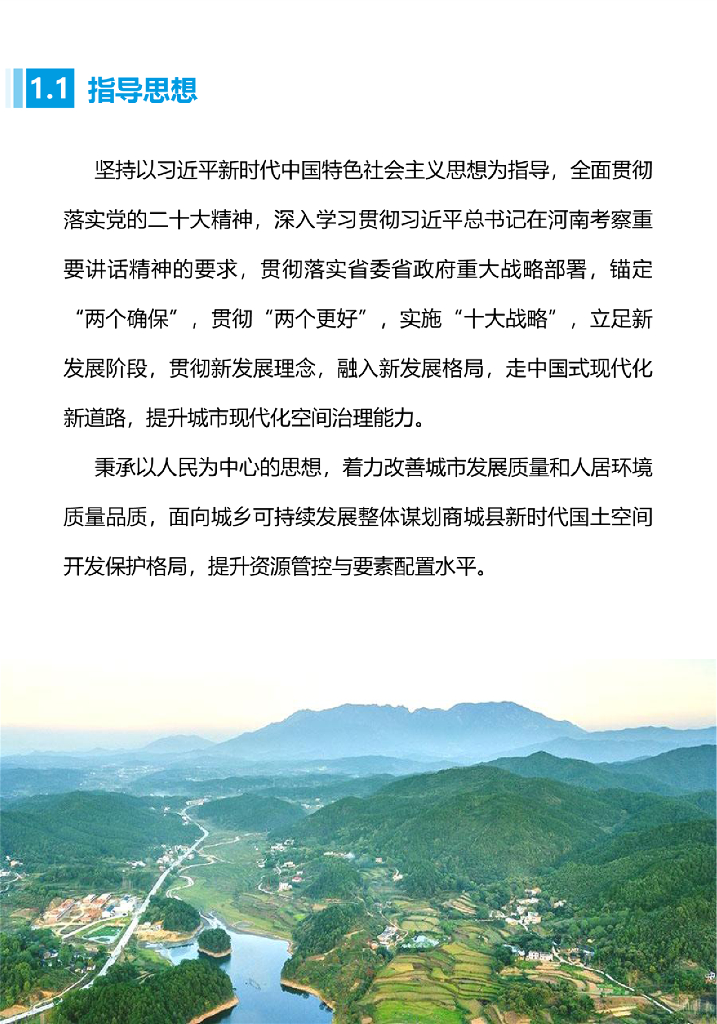 1.1 指导思想

坚持以习近平新时代中国特色社会主义思想为指导，全面贯彻落实党的二十大精神，深入学习贯彻习近平总书记在河南考察重要讲话精神的要求，贯彻落实省委省政府重大战略部署，锚定“两个确保”，贯彻“两个更好”，实施“十大战略”，立足新发展阶段，贯彻新发展理念，融入新发展格局，走中国式现代化新道路，提升城市现代化空间治理能力。

秉承以人民为中心的思想，着力改善城市发展质量和人居环境质量品质，面向城乡可持续发展整体谋划商城县新时代国土空间开发保护格局，提升资源管控与要素配置水平。